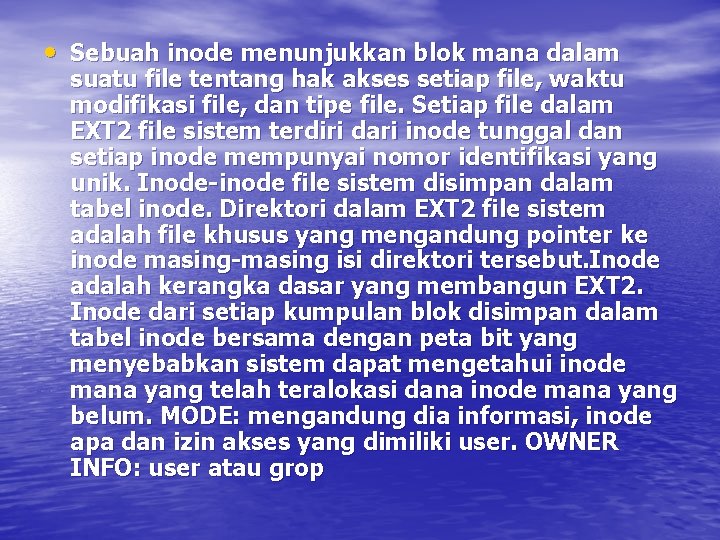 • Sebuah inode menunjukkan blok mana dalam suatu file tentang hak akses setiap file, waktu modifikasi file, dan tipe file. Setiap file dalam EXT2 file sistem terdiri dari inode tunggal dan setiap inode mempunyai nomor identifikasi yang unik. Inode-inode file sistem disimpan dalam tabel inode. Direktori dalam EXT2 file sistem adalah file khusus yang mengandung pointer ke inode masing-masing isi direktori tersebut.Inode adalah kerangka dasar yang membangun EXT2. Inode dari setiap kumpulan blok disimpan dalam tabel inode bersama dengan peta bit yang menyebabkan sistem dapat mengetahui inode mana yang telah teralokasi dana inode mana yang belum. MODE: mengandung dia informasi, inode apa dan izin akses yang dimiliki user. OWNER INFO: user atau grop